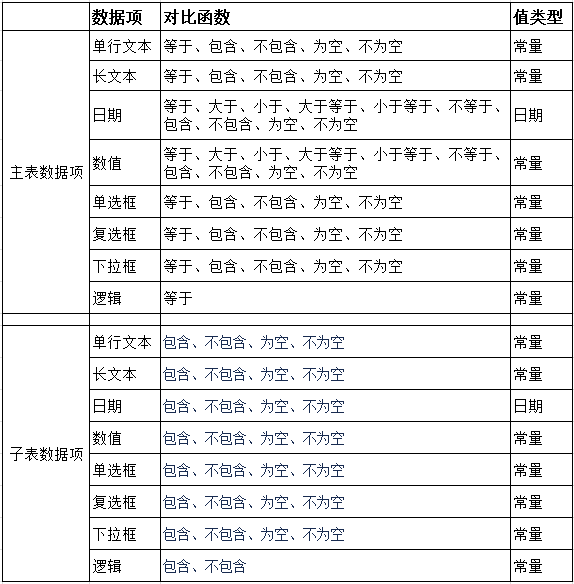 | | 数据项 | 对比函数 | 值类型 |
|---|---|---|---|
| 主表数据项 | 单行文本 | 等于、包含、不包含、为空、不为空 | 常量 |
| | 长文本 | 等于、包含、不包含、为空、不为空 | 常量 |
| | 日期 | 等于、大于、小于、大于等于、小于等于、不等于、包含、不包含、为空、不为空 | 日期 |
| | 数值 | 等于、大于、小于、大于等于、小于等于、不等于、包含、不包含、为空、不为空 | 常量 |
| | 单选框 | 等于、包含、不包含、为空、不为空 | 常量 |
| | 复选框 | 等于、包含、不包含、为空、不为空 | 常量 |
| | 下拉框 | 等于、包含、不包含、为空、不为空 | 常量 |
| | 逻辑 | 等于 | 常量 |
| | | | |
| 子表数据项 | 单行文本 | 包含、不包含、为空、不为空 | 常量 |
| | 长文本 | 包含、不包含、为空、不为空 | 常量 |
| | 日期 | 包含、不包含、为空、不为空 | 日期 |
| | 数值 | 包含、不包含、为空、不为空 | 常量 |
| | 单选框 | 包含、不包含、为空、不为空 | 常量 |
| | 复选框 | 包含、不包含、为空、不为空 | 常量 |
| | 下拉框 | 包含、不包含、为空、不为空 | 常量 |
| | 逻辑 | 包含、不包含 | 常量 |